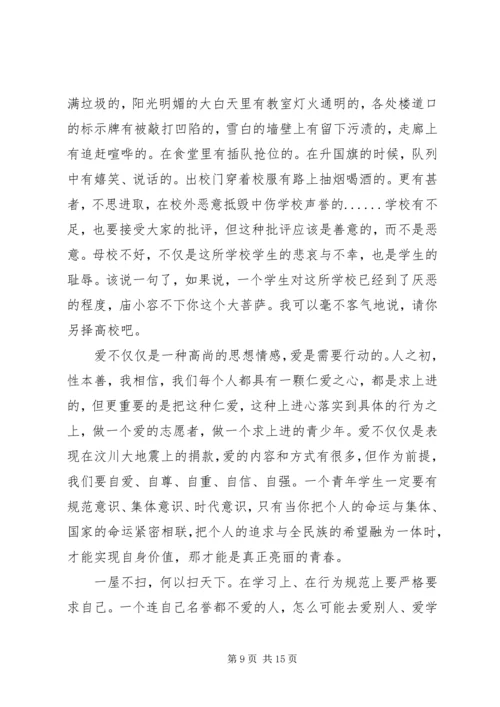 满垃圾的，阳光明媚的大白天里有教室灯火通明的，各处楼道口的标示牌有被敲打凹陷的，雪白的墙壁上有留下污渍的，走廊上有追赶喧哗的。在食堂里有插队抢位的。在升国旗的时候，队列中有嬉笑、说话的。出校门穿着校服有路上抽烟喝酒的。更有甚者，不思进取，在校外恶意抵毁中伤学校声誉的......学校有不足，也要接受大家的批评，但这种批评应该是善意的，而不是恶意。母校不好，不仅是这所学校学生的悲哀与不幸，也是学生的耻辱。该说一句了，如果说，一个学生对这所学校已经到了厌恶的程度，庙小容不下你这个大菩萨。我可以毫不客气地说，请你另择高校吧。

爱不仅仅是一种高尚的思想情感，爱是需要行动的。人之初，性本善，我相信，我们每个人都具有一颗仁爱之心，都是求上进的，但更重要的是把这种仁爱，这种上进心落实到具体的行为之上，做一个爱的志愿者，做一个求上进的青少年。爱不仅仅是表现在汶川大地震上的捐款，爱的内容和方式有很多，但作为前提，我们要自爱、自尊、自重、自信、自强。一个青年学生一定要有规范意识、集体意识、时代意识，只有当你把个人的命运与集体、国家的命运紧密相联，把个人的追求与全民族的希望融为一体时，才能实现自身价值，那才能是真正亮丽的青春。

一屋不扫，何以扫天下。在学习上、在行为规范上要严格要求自己。一个连自己名誉都不爱的人，怎么可能去爱别人、爱学

第 9 页 共 15 页